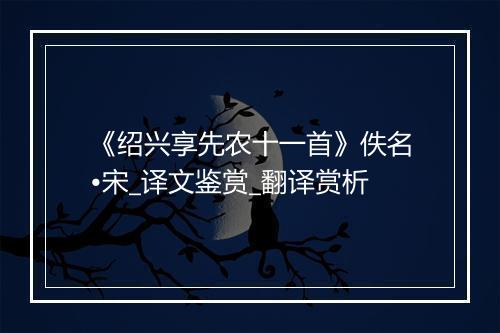 《绍兴享先农十一首》佚名•宋_译文鉴赏_翻译赏析